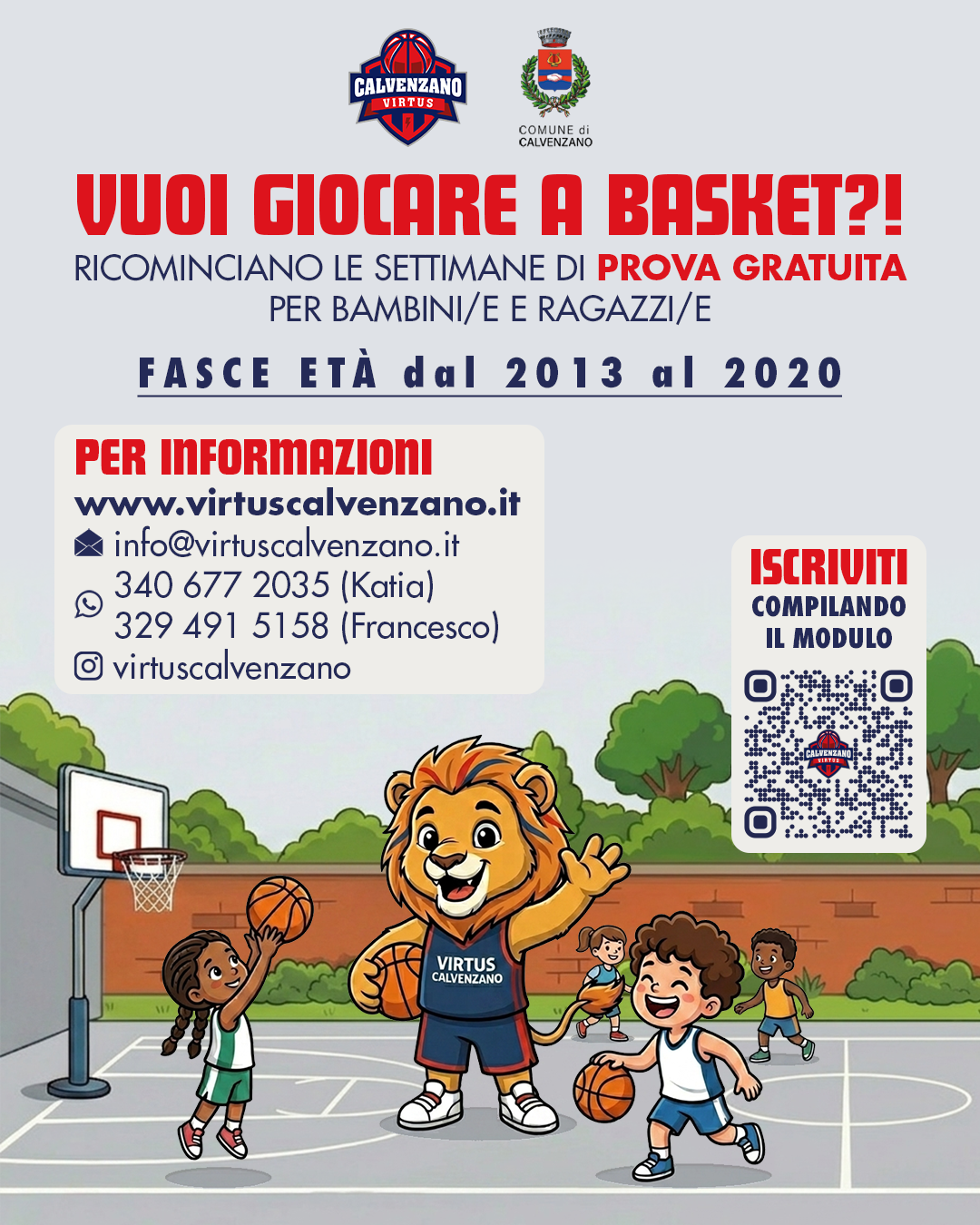 CALVENZANO
VIRTUS

COMUNE di
CALVENZANO

VUOI GIOCARE A BASKET?!

RICOMINCIANO LE SETTIMANE DI PROVA GRATUITA PER BAMBINI/E E RAGAZZI/E

FASCE ETÀ dal 2013 al 2020

PER INFORMAZIONI
www.virtuscalvenzano.it
info@virtuscalvenzano.it
340 677 2035 (Katia)
329 491 5158 (Francesco)
virtuscalvenzano

ISCRIVITI
COMPILANDO
IL MODULO

CALVENZANO
VIRTUS

VIRTUS
CALVENZANO